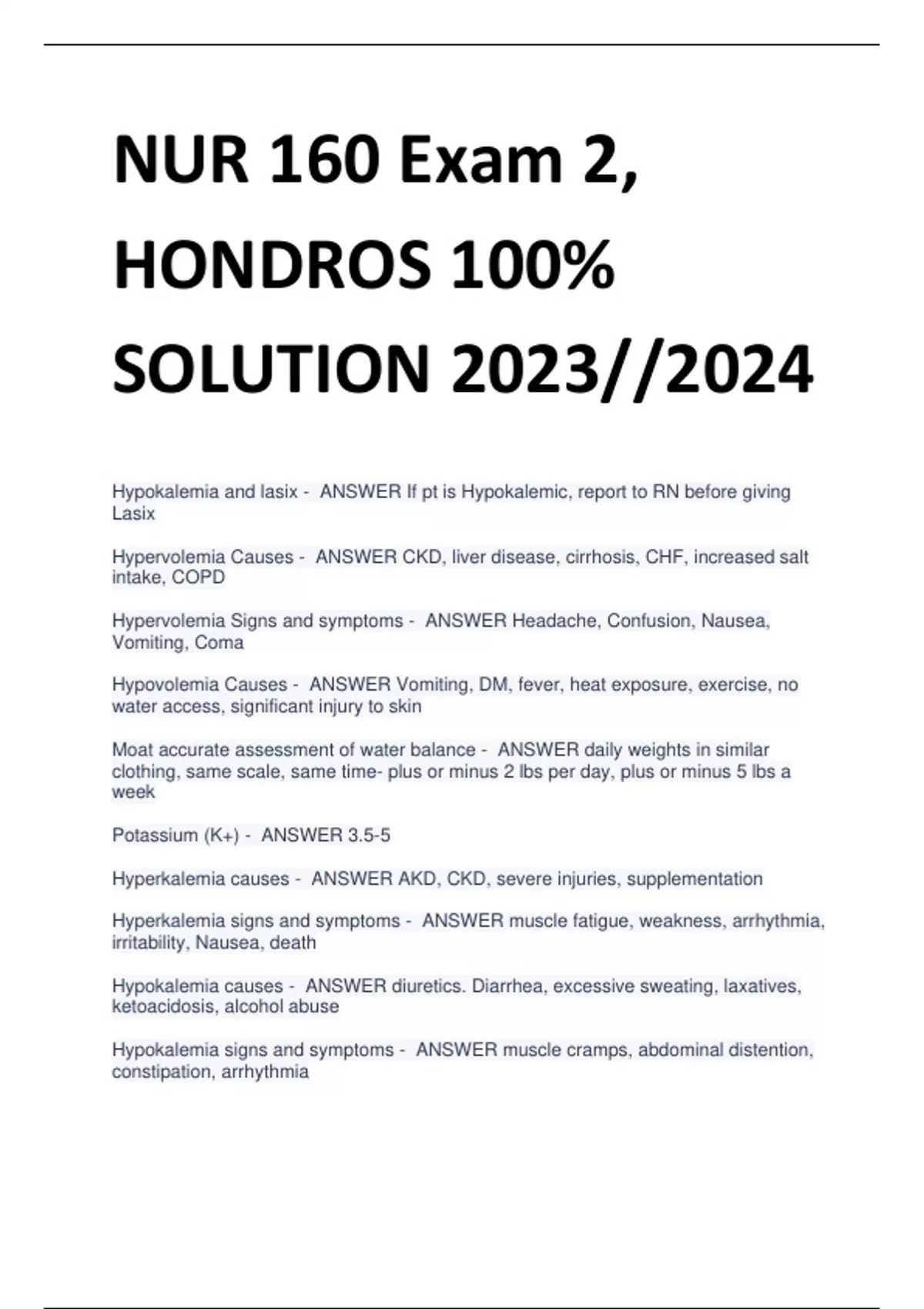 NUR 160 Exam 2, HONDROS 100% SOLUTION 2023//2024

Hypokalemia and lasix - ANSWER If pt is Hypokalemic, report to RN before giving Lasix

Hypervolemia Causes - ANSWER CKD, liver disease, cirrhosis, CHF, increased salt intake, COPD

Hypervolemia Signs and symptoms - ANSWER Headache, Confusion, Nausea, Vomiting, Coma

Hypovolemia Causes - ANSWER Vomiting, DM, fever, heat exposure, exercise, no water access, significant injury to skin

Moat accurate assessment of water balance - ANSWER daily weights in similar clothing, same scale, same time- plus or minus 2 lbs per day, plus or minus 5 lbs a week

Potassium (K+) - ANSWER 3.5-5

Hyperkalemia causes - ANSWER AKD, CKD, severe injuries, supplementation

Hyperkalemia signs and symptoms - ANSWER muscle fatigue, weakness, arrhythmia, irritability, Nausea, death

Hypokalemia causes - ANSWER diuretics. Diarrhea, excessive sweating, laxatives, ketoacidosis, alcohol abuse

Hypokalemia signs and symptoms - ANSWER muscle cramps, abdominal distention, constipation, arrhythmia